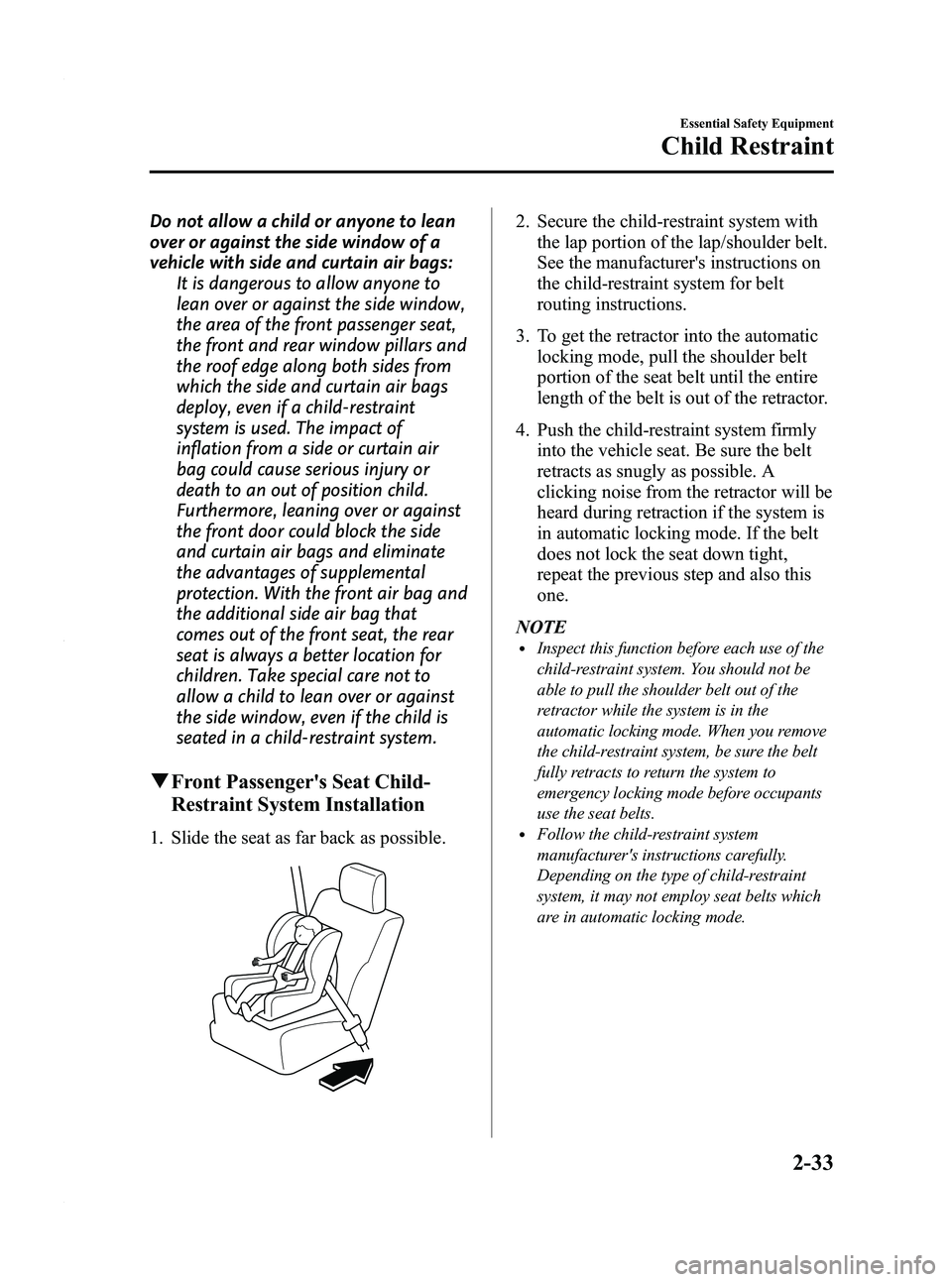 Essential Safety Equipment

Child Restraint

Do not allow a child or anyone to lean over or against the side window of a vehicle with side and curtain air bags:
It is dangerous to allow anyone to lean over or against the side window, the area of the front passenger seat, the front and rear window pillars and the roof edge along both sides from which the side and curtain air bags deploy, even if a child-restraint system is used. The impact of inflation from a side or curtain air bag could cause serious injury or death to an out of position child. Furthermore, leaning over or against the front door could block the side and curtain air bags and eliminate the advantages of supplemental protection. With the front air bag and the additional side air bag that comes out of the front seat, the rear seat is always a better location for children. Take special care not to allow a child to lean over or against the side window, even if the child is seated in a child-restraint system.

▼Front Passenger's Seat Child-Restraint System Installation

1. Slide the seat as far back as possible.

2. Secure the child-restraint system with the lap portion of the lap/shoulder belt. See the manufacturer's instructions on the child-restraint system for belt routing instructions.

3. To get the retractor into the automatic locking mode, pull the shoulder belt portion of the seat belt until the entire length of the belt is out of the retractor.

4. Push the child-restraint system firmly into the vehicle seat. Be sure the belt retracts as snugly as possible. A clicking noise from the retractor will be heard during retraction if the system is in automatic locking mode. If the belt does not lock the seat down tight, repeat the previous step and also this one.

NOTE
• Inspect this function before each use of the child-restraint system. You should not be able to pull the shoulder belt out of the retractor while the system is in the automatic locking mode. When you remove the child-restraint system, be sure the belt fully retracts to return the system to emergency locking mode before occupants use the seat belts.
• Follow the child-restraint system manufacturer's instructions carefully. Depending on the type of child-restraint system, it may not employ seat belts which are in automatic locking mode.

2-33

carmanualsonline.info